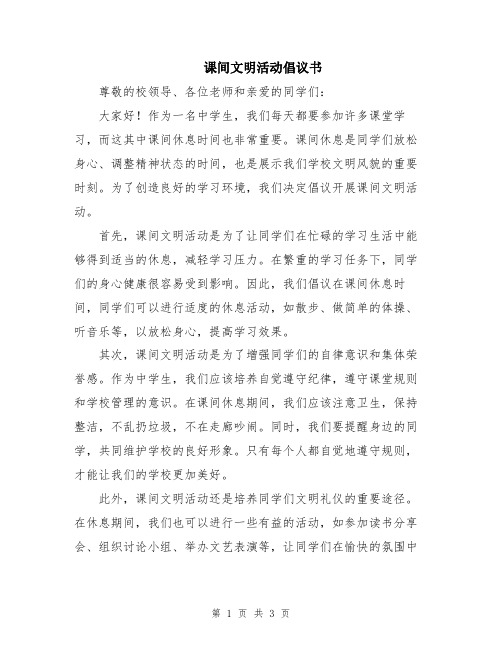 课间文明活动倡议书

尊敬的校领导、各位老师和亲爱的同学们：

大家好！作为一名中学生，我们每天都要参加许多课堂学习，而这其中课间休息时间也非常重要。课间休息是同学们放松身心、调整精神状态的时间，也是展示我们学校文明风貌的重要时刻。为了创造良好的学习环境，我们决定倡议开展课间文明活动。

首先，课间文明活动是为了让同学们在忙碌的学习生活中能够得到适当的休息，减轻学习压力。在繁重的学习任务下，同学们的身心健康很容易受到影响。因此，我们倡议在课间休息时间，同学们可以进行适度的休息活动，如散步、做简单的体操、听音乐等，以放松身心，提高学习效果。

其次，课间文明活动是为了增强同学们的自律意识和集体荣誉感。作为中学生，我们应该培养自觉遵守纪律，遵守课堂规则和学校管理的意识。在课间休息期间，我们应该注意卫生，保持整洁，不乱扔垃圾，不在走廊吵闹。同时，我们要提醒身边的同学，共同维护学校的良好形象。只有每个人都自觉地遵守规则，才能让我们的学校更加美好。

此外，课间文明活动还是培养同学们文明礼仪的重要途径。在休息期间，我们也可以进行一些有益的活动，如参加读书分享会、组织讨论小组、举办文艺表演等，让同学们在愉快的氛围中

第 1 页 共 3 页